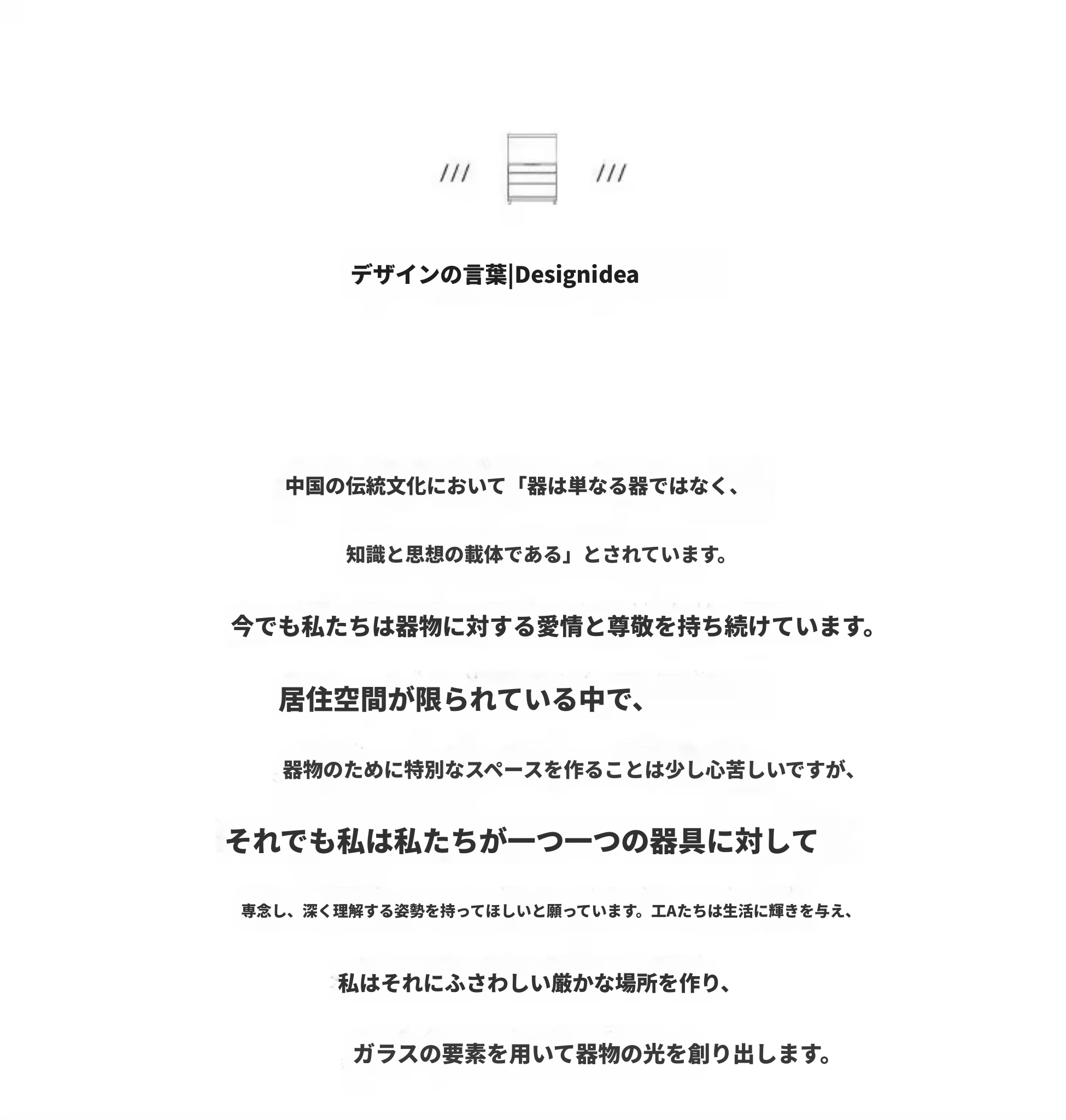 /// ///

デザインの言葉|Designidea

中国の伝統文化において「器は単なる器ではなく、

知識と思想の載体である」とされています。

今でも私たちは器物に対する愛情と尊敬を持ち続けています。

居住空間が限られている中で、

器物のために特別なスペースを作ることは少し心苦しいですが、

それでも私は私たちが一つ一つの器具に対して

専念し、深く理解する姿勢を持ってほしいと願っています。工Aたちは生活に輝きを与え、

私はそれにふさわしい厳かな場所を作り、

ガラスの要素を用いて器物の光を創り出します。